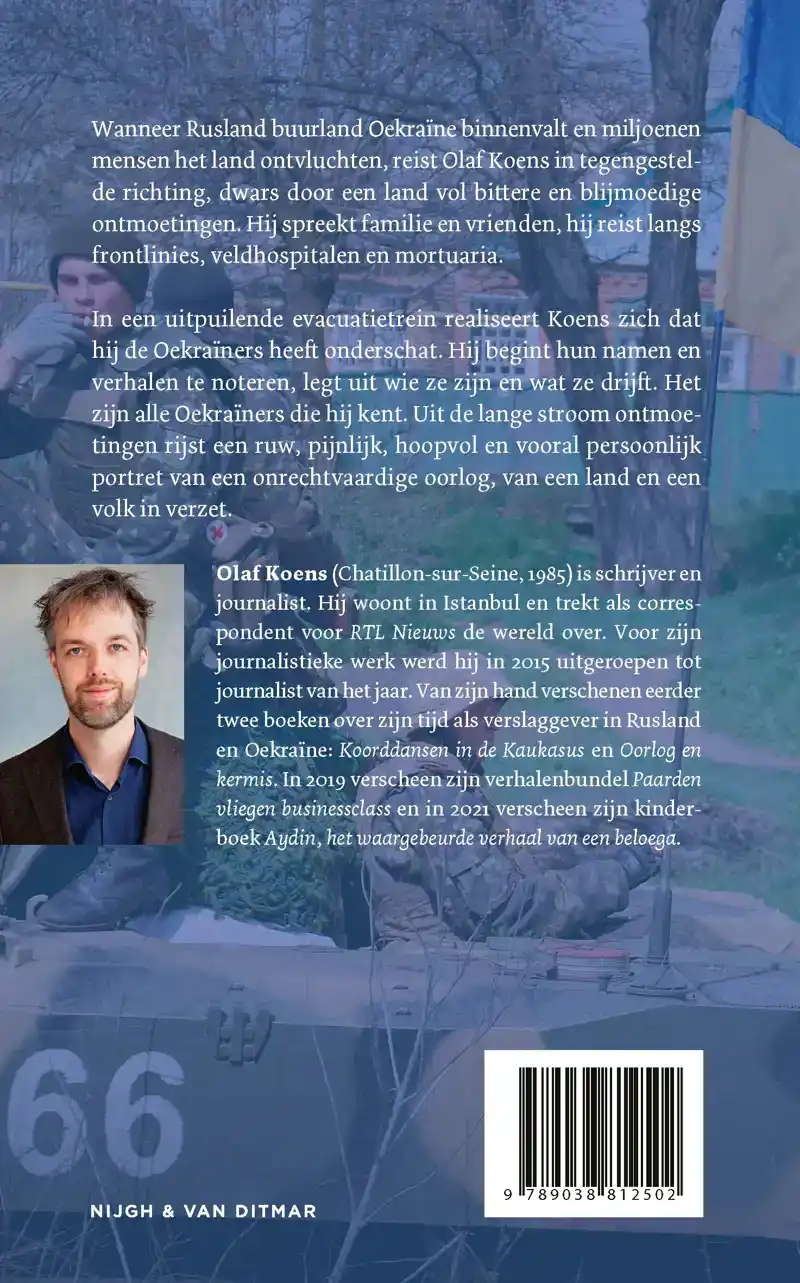 Wanneer Rusland buurland Oekraïne binnenvalt en miljoenen mensen het land ontvluchten, reist Olaf Koens in tegengestelde richting, dwars door een land vol bittere en blijmoedige ontmoetingen. Hij spreekt familie en vrienden, hij reist langs frontlinies, veldhospitalen en mortuaria.

In een uitpuilende evacuatietrein realiseert Koens zich dat hij de Oekraïners heeft onderschat. Hij begint hun namen en verhalen te noteren, legt uit wie ze zijn en wat ze drijft. Het zijn alle Oekraïners die hij kent. Uit de lange stroom ontmoetingen rijst een ruw, pijnlijk, hoopvol en vooral persoonlijk portret van een onrechtvaardige oorlog, van een land en een volk in verzet.

Olaf Koens (Chatillon-sur-Seine, 1985) is schrijver en journalist. Hij woont in Istanbul en trekt als correspondent voor RTL Nieuws de wereld over. Voor zijn journalistieke werk werd hij in 2015 uitgeroepen tot journalist van het jaar. Van zijn hand verschenen eerder twee boeken over zijn tijd als verslaggever in Rusland en Oekraïne: Koorddansen in de Kaukasus en Oorlog en kermis. In 2019 verscheen zijn verhalenbundel Paarden vliegen businessclass en in 2021 verscheen zijn kinderboek Aydin, het waargebeurde verhaal van een beloega.

66

NIJGH & VAN DITMAR

9 789038 812502